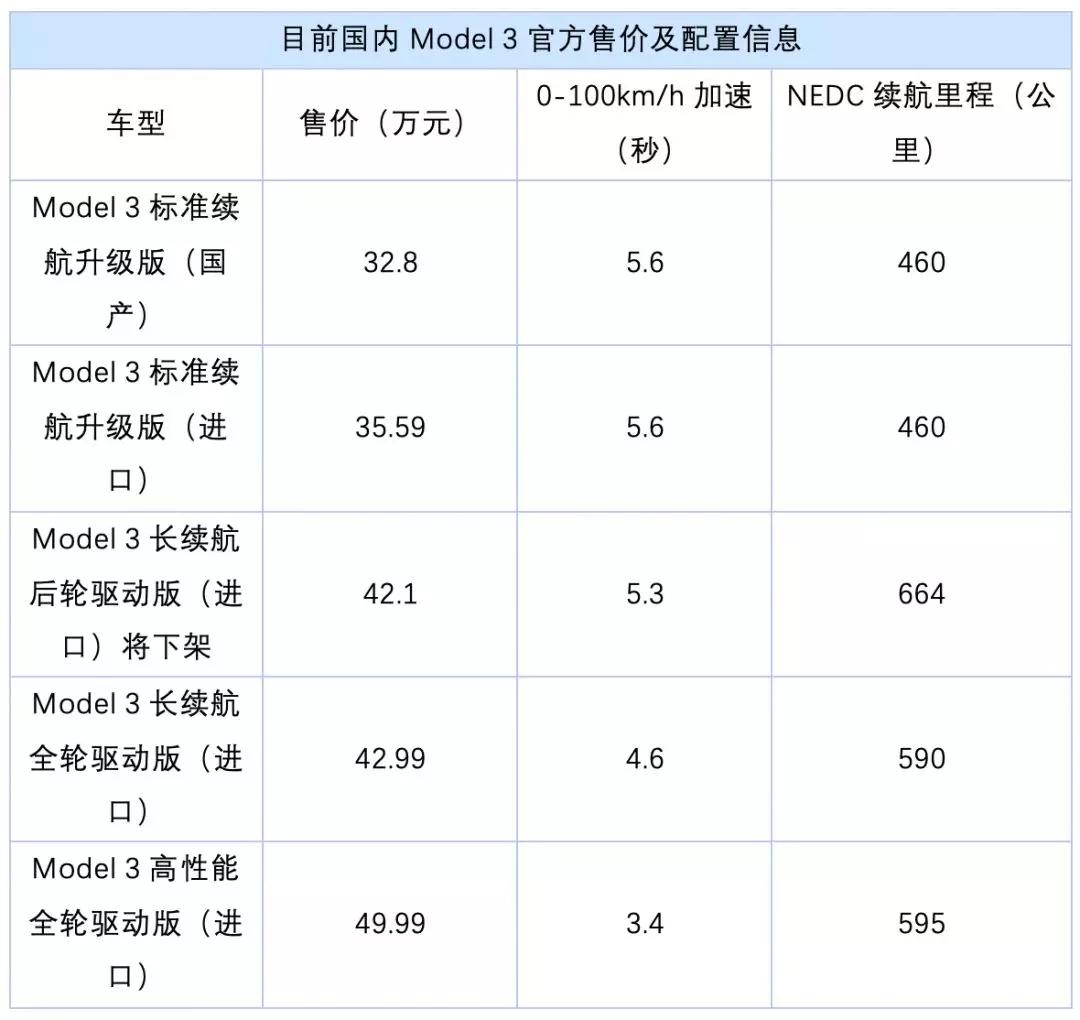 目前国内 Model 3 官方售价及配置信息

| 车型 | 售价（万元） | 0-100km/h 加速（秒） | NEDC 续航里程（公里） |
|---|---|---|---|
| Model 3 标准续航升级版（国产） | 32.8 | 5.6 | 460 |
| Model 3 标准续航升级版（进口） | 35.59 | 5.6 | 460 |
| Model 3 长续航后轮驱动版（进口）将下架 | 42.1 | 5.3 | 664 |
| Model 3 长续航全轮驱动版（进口） | 42.99 | 4.6 | 590 |
| Model 3 高性能全轮驱动版（进口） | 49.99 | 3.4 | 595 |